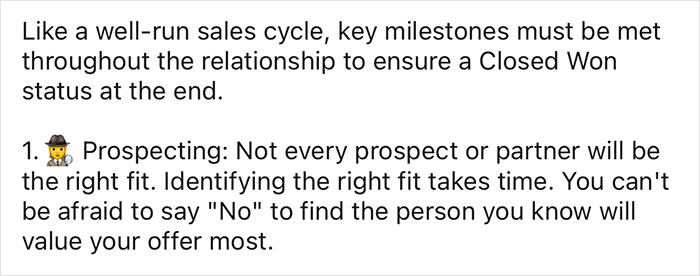 Like a well-run sales cycle, key milestones must be met throughout the relationship to ensure a Closed Won status at the end.

1. 🕵️ Prospecting: Not every prospect or partner will be the right fit. Identifying the right fit takes time. You can't be afraid to say "No" to find the person you know will value your offer most.